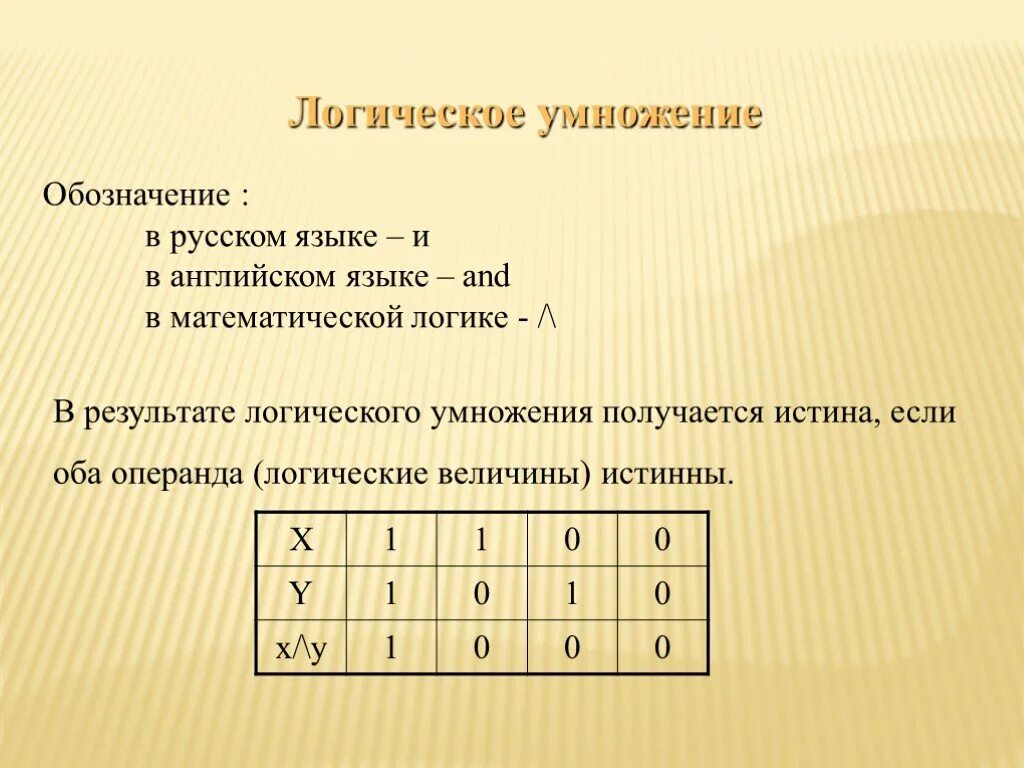 Логическое умножение

Обозначение :
в русском языке – и
в английском языке – and
в математической логике - /\

В результате логического умножения получается истина, если оба операнда (логические величины) истинны.

| X | 1 | 1 | 0 | 0 |
|---|---|---|---|---|
| Y | 1 | 0 | 1 | 0 |
| x/\y | 1 | 0 | 0 | 0 |